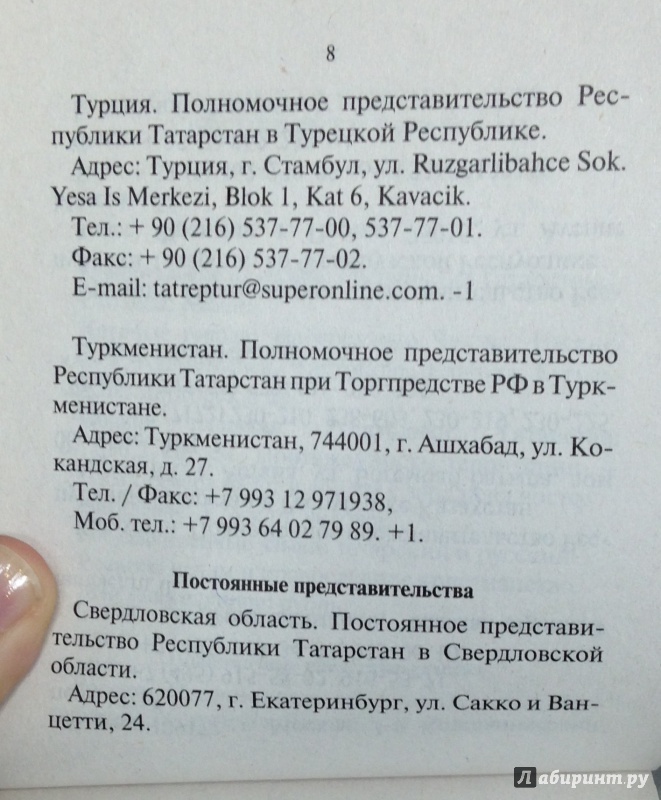 8

Турция. Полномочное представительство Республики Татарстан в Турецкой Республике.

Адрес: Турция, г. Стамбул, ул. Ruzgarlibahce Sok. Yesa Is Merkezi, Blok 1, Kat 6, Kavacik.

Тел.: + 90 (216) 537-77-00, 537-77-01.

Факс: + 90 (216) 537-77-02.

E-mail: tatreptur@superonline.com. -1

Туркменистан. Полномочное представительство Республики Татарстан при Торгпредстве РФ в Туркменистане.

Адрес: Туркменистан, 744001, г. Ашхабад, ул. Кокандская, д. 27.

Тел. / Факс: +7 993 12 971938,

Моб. тел.: +7 993 64 02 79 89. +1.

Постоянные представительства

Свердловская область. Постоянное представительство Республики Татарстан в Свердловской области.

Адрес: 620077, г. Екатеринбург, ул. Сакко и Ванцетти, 24.

Лабиринт.ру